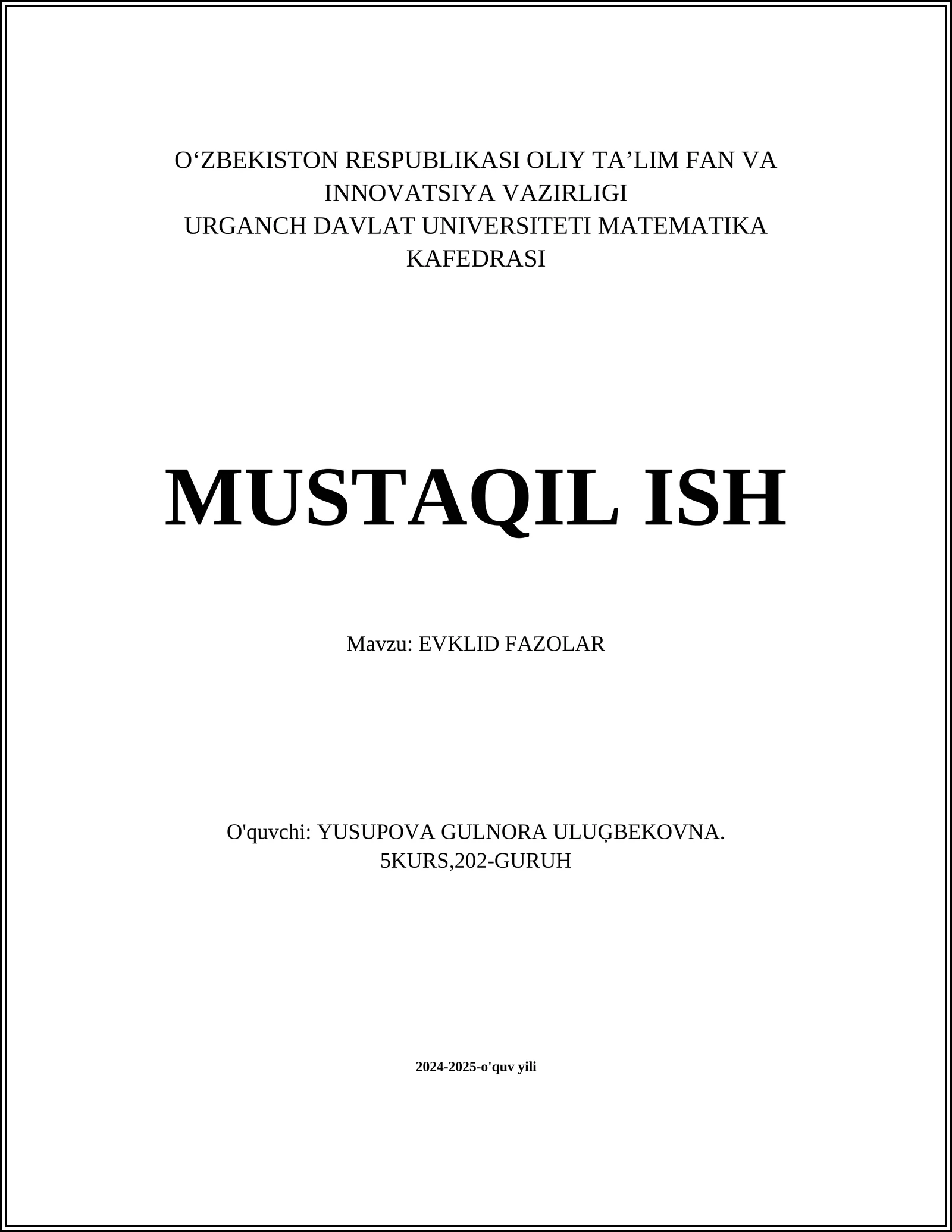 O‘ZBEKISTON RESPUBLIKASI OLIY TA’LIM FAN VA INNOVATSIYA VAZIRLIGI
URGANCH DAVLAT UNIVERSITETI MATEMATIKA KAFEDRASI

MUSTAQIL ISH

Mavzu: EVKLID FAZOLAR

O'quvchi: YUSUPOVA GULNORA ULUĢBEKOVNA.
5KURS,202-GURUH

2024-2025-o'quv yili